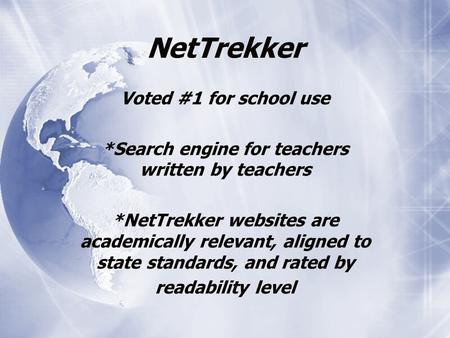 NetTrekker

Voted #1 for school use

*Search engine for teachers written by teachers

*NetTrekker websites are academically relevant, aligned to state standards, and rated by readability level